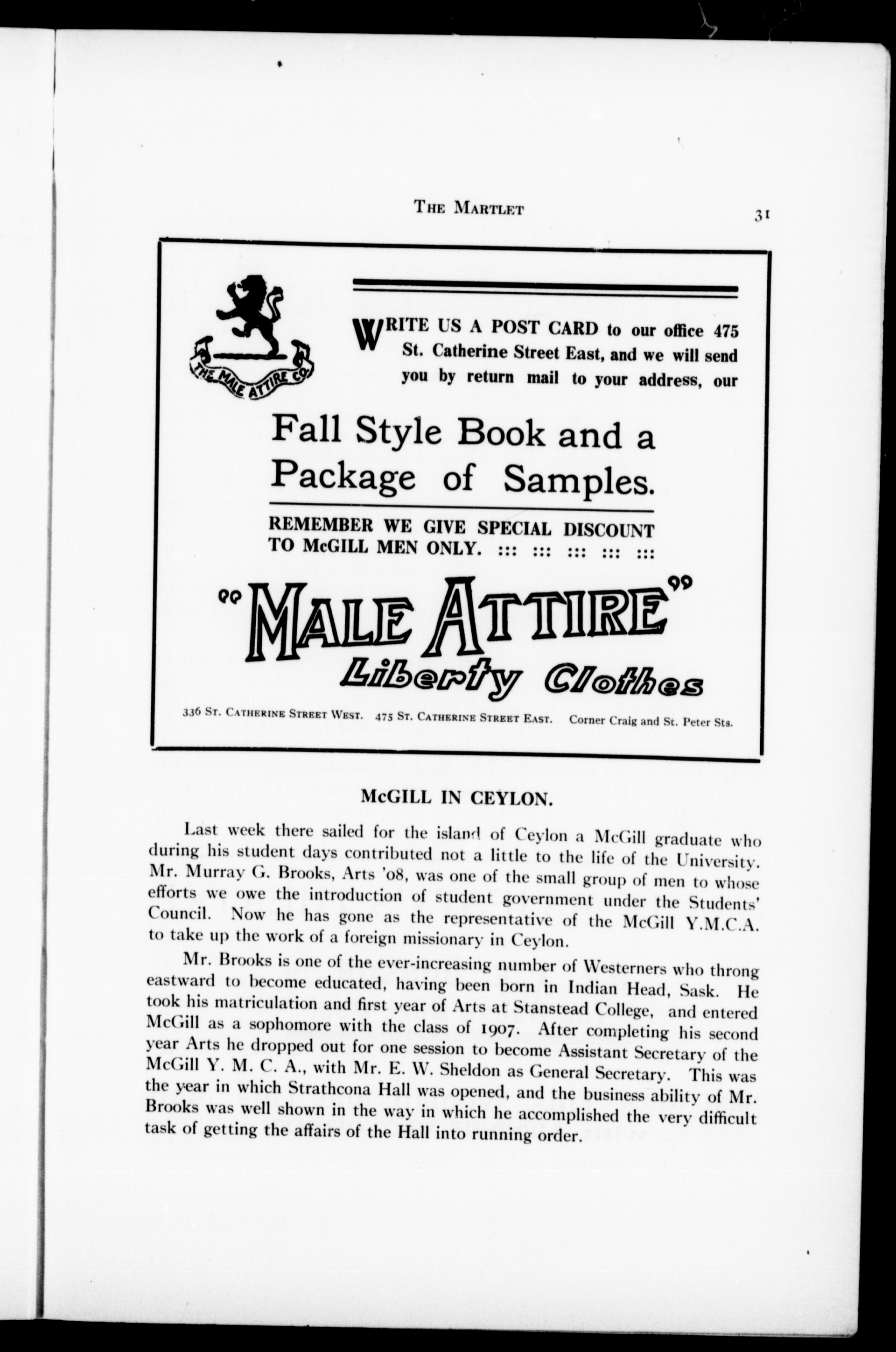 THE MARTLET 31

THE MALE ATTIRE CO.

WRITE US A POST CARD to our office 475 St. Catherine Street East, and we will send you by return mail to your address, our

Fall Style Book and a Package of Samples.

REMEMBER WE GIVE SPECIAL DISCOUNT TO McGILL MEN ONLY. ::: ::: ::: ::: :::

"MALE ATTIRE"
Liberty Clothes

336 ST. CATHERINE STREET WEST. 475 ST. CATHERINE STREET EAST. Corner Craig and St. Peter Sts.

McGILL IN CEYLON.

Last week there sailed for the island of Ceylon a McGill graduate who during his student days contributed not a little to the life of the University. Mr. Murray G. Brooks, Arts '08, was one of the small group of men to whose efforts we owe the introduction of student government under the Students' Council. Now he has gone as the representative of the McGill Y.M.C.A. to take up the work of a foreign missionary in Ceylon.

Mr. Brooks is one of the ever-increasing number of Westerners who throng eastward to become educated, having been born in Indian Head, Sask. He took his matriculation and first year of Arts at Stanstead College, and entered McGill as a sophomore with the class of 1907. After completing his second year Arts he dropped out for one session to become Assistant Secretary of the McGill Y. M. C. A., with Mr. E. W. Sheldon as General Secretary. This was the year in which Strathcona Hall was opened, and the business ability of Mr. Brooks was well shown in the way in which he accomplished the very difficult task of getting the affairs of the Hall into running order.